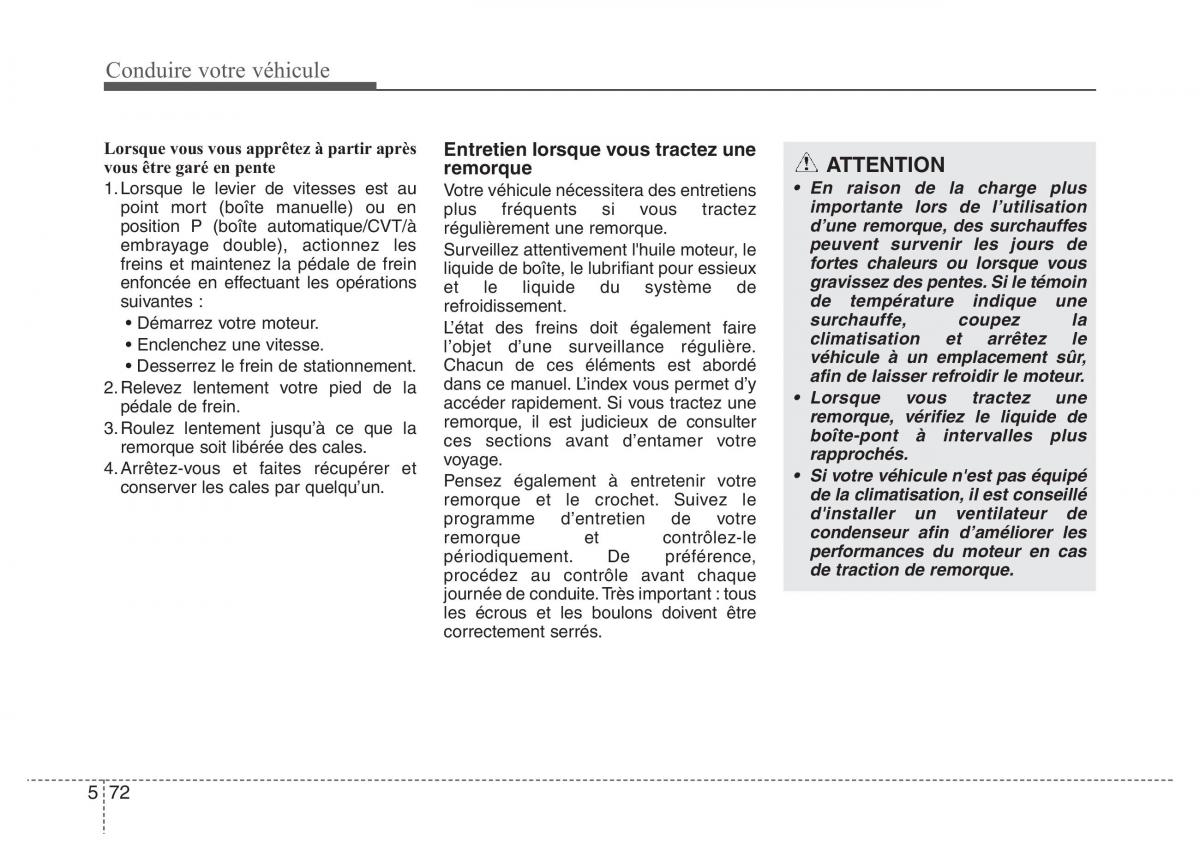 Conduire votre véhicule

Lorsque vous vous apprêtez à partir après vous être garé en pente

1. Lorsque le levier de vitesses est au point mort (boîte manuelle) ou en position P (boîte automatique/CVT/à embrayage double), actionnez les freins et maintenez la pédale de frein enfoncée en effectuant les opérations suivantes :

• Démarrez votre moteur.

• Enclenchez une vitesse.

• Desserrez le frein de stationnement.

2. Relevez lentement votre pied de la pédale de frein.

3. Roulez lentement jusqu'à ce que la remorque soit libérée des cales.

4. Arrêtez-vous et faites récupérer et conserver les cales par quelqu'un.

Entretien lorsque vous tractez une remorque

Votre véhicule nécessitera des entretiens plus fréquents si vous tractez régulièrement une remorque.

Surveillez attentivement l'huile moteur, le liquide de boîte, le lubrifiant pour essieux et le liquide du système de refroidissement.

L'état des freins doit également faire l'objet d'une surveillance régulière. Chacun de ces éléments est abordé dans ce manuel. L'index vous permet d'y accéder rapidement. Si vous tractez une remorque, il est judicieux de consulter ces sections avant d'entamer votre voyage.

Pensez également à entretenir votre remorque et le crochet. Suivez le programme d'entretien de votre remorque et contrôlez-le périodiquement. De préférence, procédez au contrôle avant chaque journée de conduite. Très important : tous les écrous et les boulons doivent être correctement serrés.

ATTENTION

• En raison de la charge plus importante lors de l'utilisation d'une remorque, des surchauffes peuvent survenir les jours de fortes chaleurs ou lorsque vous gravissez des pentes. Si le témoin de température indique une surchauffe, coupez la climatisation et arrêtez le véhicule à un emplacement sûr, afin de laisser refroidir le moteur.

• Lorsque vous tractez une remorque, vérifiez le liquide de boîte-pont à intervalles plus rapprochés.

• Si votre véhicule n'est pas équipé de la climatisation, il est conseillé d'installer un ventilateur de condenseur afin d'améliorer les performances du moteur en cas de traction de remorque.

5 72